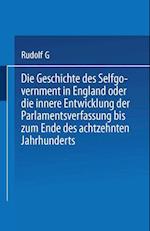 Rudolf G

Die Geschichte des Selfgovernment in England oder die innere Entwicklung der Parlamentsverfassung bis zum Ende des achtzehnten Jahrhunderts